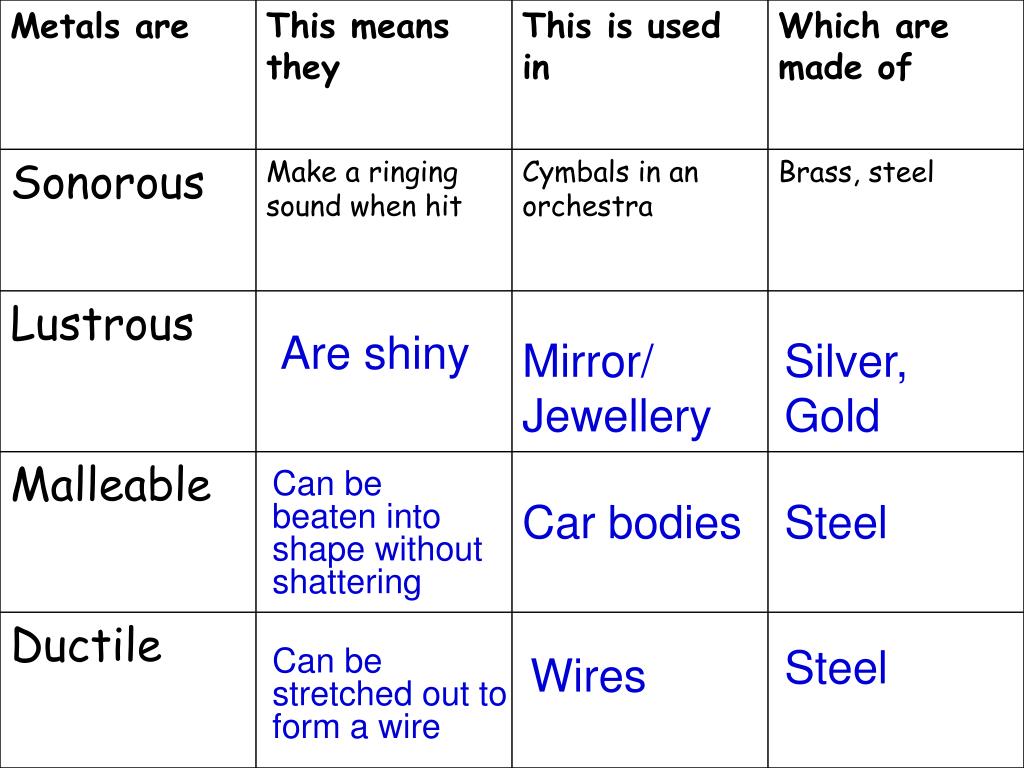 | Metals are | This means they | This is used in | Which are made of |
|---|---|---|---|
| Sonorous | Make a ringing sound when hit | Cymbals in an orchestra | Brass, steel |
| Lustrous | Are shiny | Mirror/ Jewellery | Silver, Gold |
| Malleable | Can be beaten into shape without shattering | Car bodies | Steel |
| Ductile | Can be stretched out to form a wire | Wires | Steel |